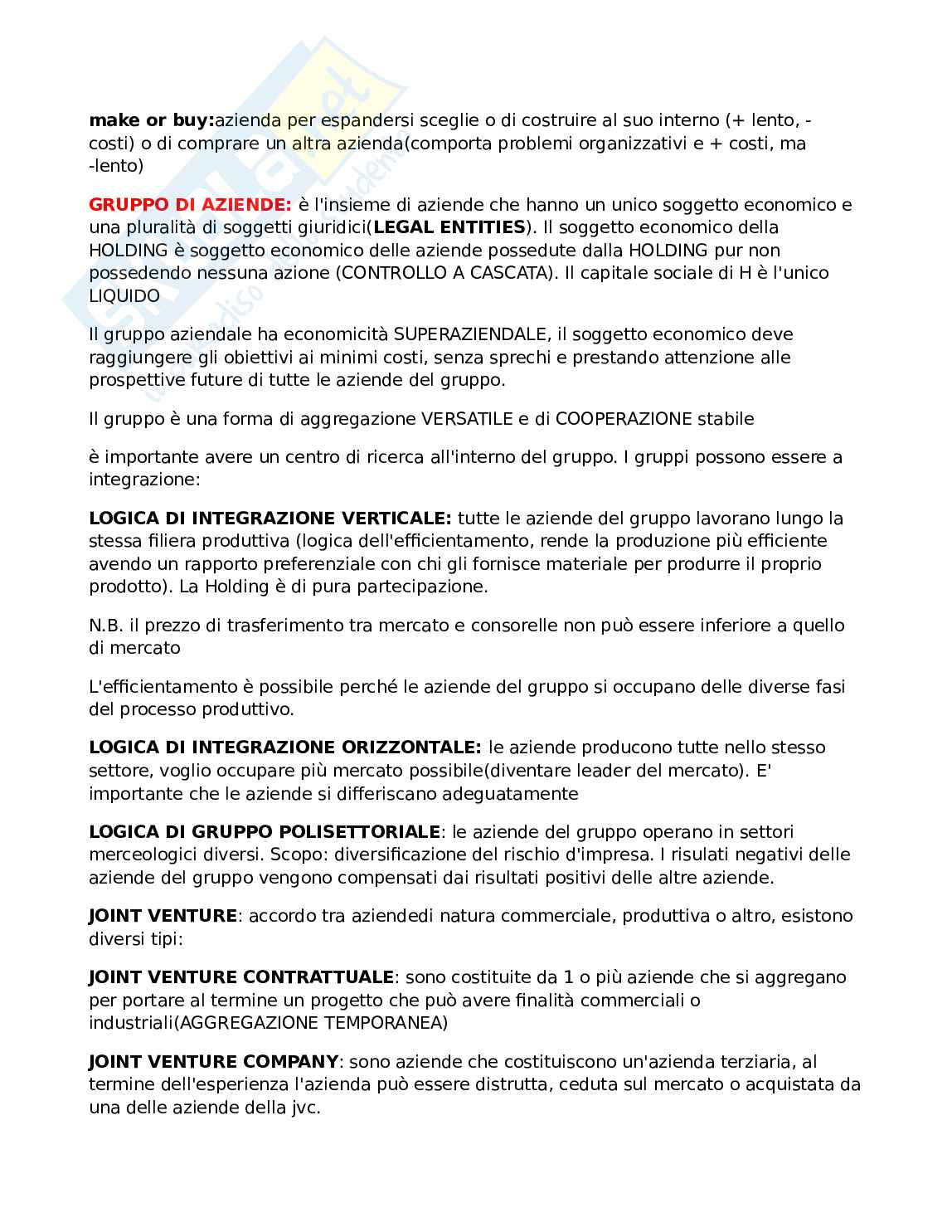 make or buy:azienda per espandersi sceglie o di costruire al suo interno (+ lento, - costi) o di comprare un altra azienda(comporta problemi organizzativi e + costi, ma -lento)

GRUPPO DI AZIENDE: è l'insieme di aziende che hanno un unico soggetto economico e una pluralità di soggetti giuridici(LEGAL ENTITIES). Il soggetto economico della HOLDING è soggetto economico delle aziende possedute dalla HOLDING pur non possedendo nessuna azione (CONTROLLO A CASCATA). Il capitale sociale di H è l'unico LIQUIDO

Il gruppo aziendale ha economicità SUPERAZIENDALE, il soggetto economico deve raggiungere gli obiettivi ai minimi costi, senza sprechi e prestando attenzione alle prospettive future di tutte le aziende del gruppo.

Il gruppo è una forma di aggregazione VERSATILE e di COOPERAZIONE stabile

è importante avere un centro di ricerca all'interno del gruppo. I gruppi possono essere a integrazione:

LOGICA DI INTEGRAZIONE VERTICALE: tutte le aziende del gruppo lavorano lungo la stessa filiera produttiva (logica dell'efficientamento, rende la produzione più efficiente avendo un rapporto preferenziale con chi gli fornisce materiale per produrre il proprio prodotto). La Holding è di pura partecipazione.

N.B. il prezzo di trasferimento tra mercato e consorelle non può essere inferiore a quello di mercato

L'efficientamento è possibile perché le aziende del gruppo si occupano delle diverse fasi del processo produttivo.

LOGICA DI INTEGRAZIONE ORIZZONTALE: le aziende producono tutte nello stesso settore, voglio occupare più mercato possibile(diventare leader del mercato). E' importante che le aziende si differiscano adeguatamente

LOGICA DI GRUPPO POLISETTORIALE: le aziende del gruppo operano in settori merceologici diversi. Scopo: diversificazione del rischio d'impresa. I risulati negativi delle aziende del gruppo vengono compensati dai risultati positivi delle altre aziende.

JOINT VENTURE: accordo tra aziendedi natura commerciale, produttiva o altro, esistono diversi tipi:

JOINT VENTURE CONTRATTUALE: sono costituite da 1 o più aziende che si aggregano per portare al termine un progetto che può avere finalità commerciali o industriali(AGGREGAZIONE TEMPORANEA)

JOINT VENTURE COMPANY: sono aziende che costituiscono un'azienda terziaria, al termine dell'esperienza l'azienda può essere distrutta, ceduta sul mercato o acquistata da una delle aziende della jvc.